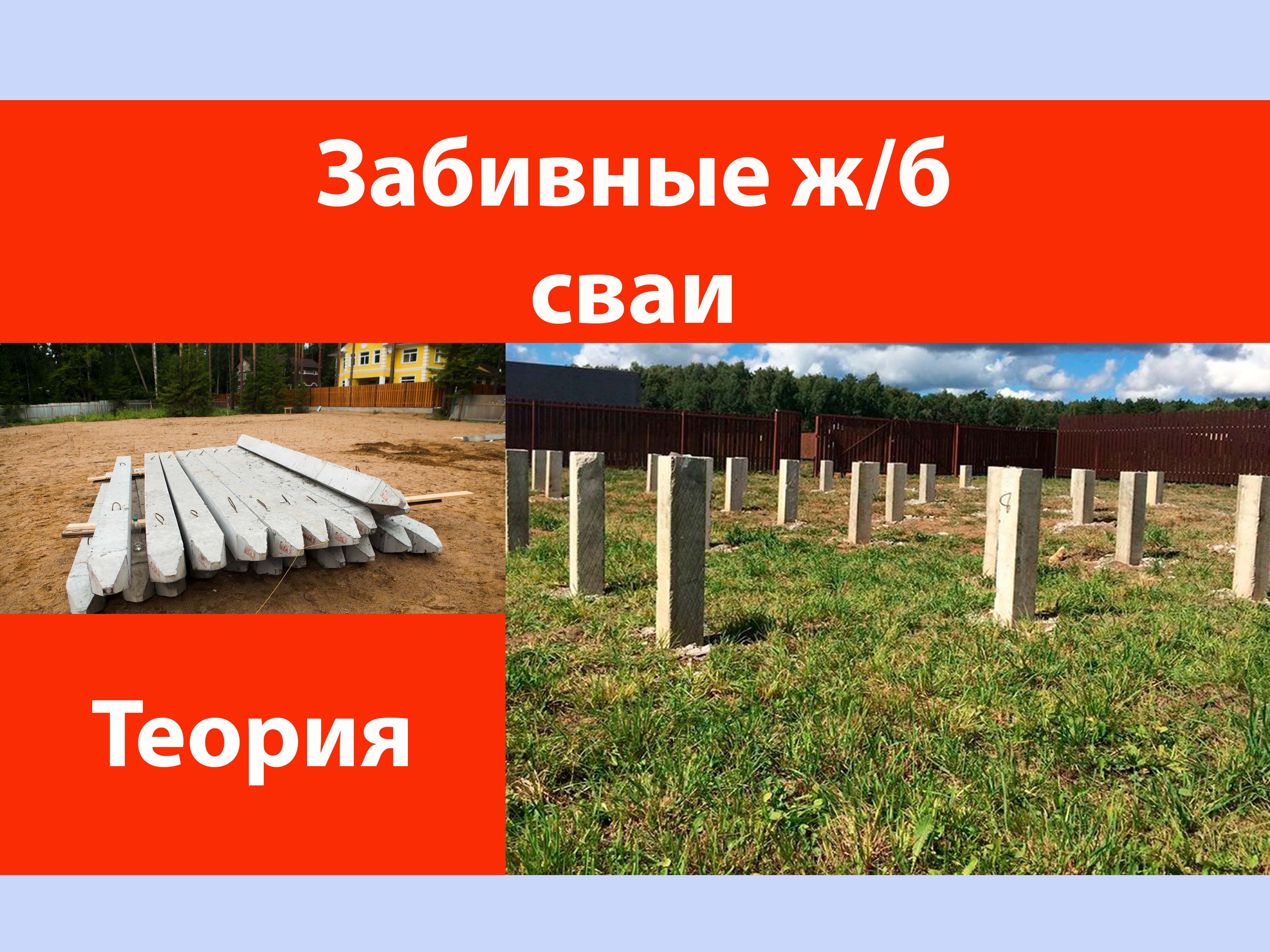 Забивные ж/б сваи

Теория